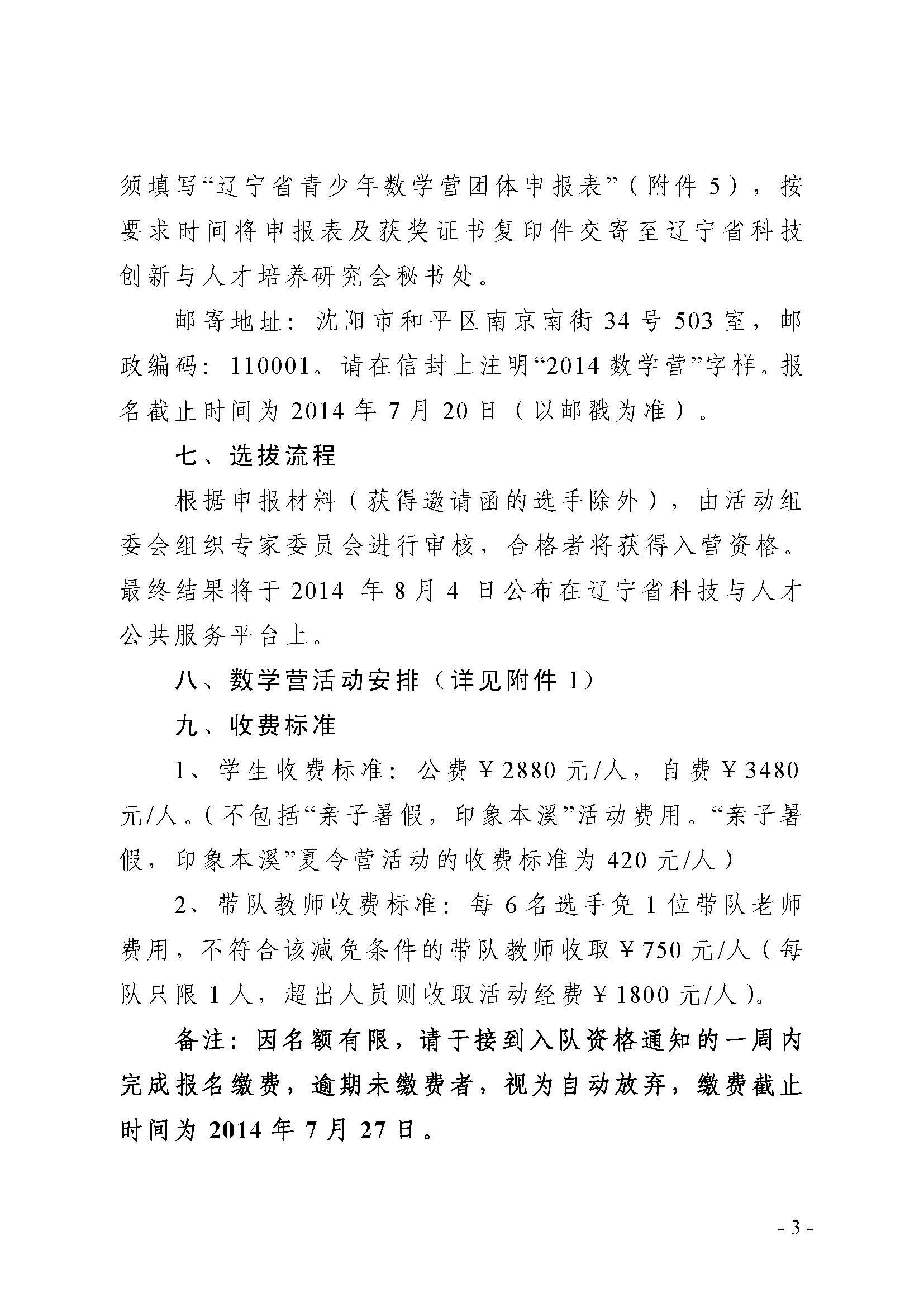 须填写“辽宁省青少年数学营团体申报表”（附件 5），按要求时间将申报表及获奖证书复印件交寄至辽宁省科技创新与人才培养研究会秘书处。

邮寄地址：沈阳市和平区南京南街 34 号 503 室，邮政编码：110001。请在信封上注明“2014 数学营”字样。报名截止时间为 2014 年 7 月 20 日（以邮戳为准）。

七、选拔流程

根据申报材料（获得邀请函的选手除外），由活动组委会组织专家委员会进行审核，合格者将获得入营资格。最终结果将于 2014 年 8 月 4 日公布在辽宁省科技与人才公共服务平台上。

八、数学营活动安排（详见附件 1）

九、收费标准

1、学生收费标准：公费￥2880 元/人，自费￥3480 元/人。（不包括“亲子暑假，印象本溪”活动费用。“亲子暑假，印象本溪”夏令营活动的收费标准为 420 元/人）

2、带队教师收费标准：每 6 名选手免 1 位带队老师费用，不符合该减免条件的带队教师收取￥750 元/人（每队只限 1 人，超出人员则收取活动经费￥1800 元/人）。

备注：因名额有限，请于接到入队资格通知的一周内完成报名缴费，逾期未缴费者，视为自动放弃，缴费截止时间为 2014 年 7 月 27 日。

- 3 -